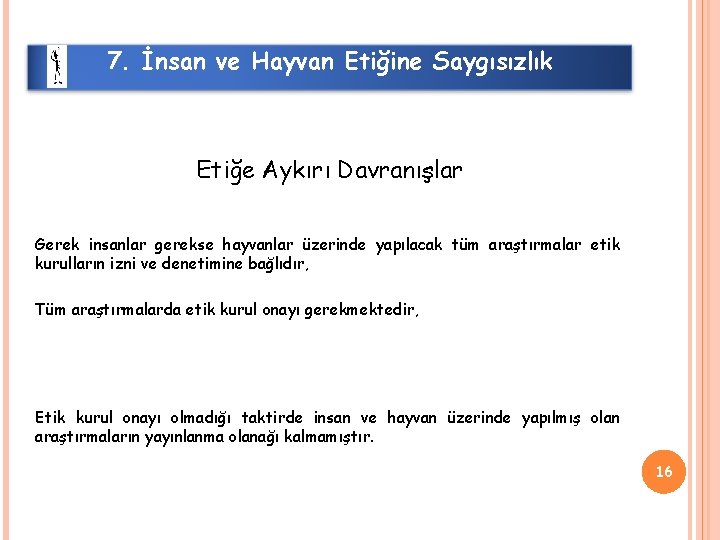 7. İnsan ve Hayvan Etiğine Saygısızlık

Etiğe Aykırı Davranışlar

Gerek insanlar gerekse hayvanlar üzerinde yapılacak tüm araştırmalar etik kurulların izni ve denetimine bağlıdır,

Tüm araştırmalarda etik kurul onayı gerekmektedir,

Etik kurul onayı olmadığı taktirde insan ve hayvan üzerinde yapılmış olan araştırmaların yayınlanma olanağı kalmamıştır.

16